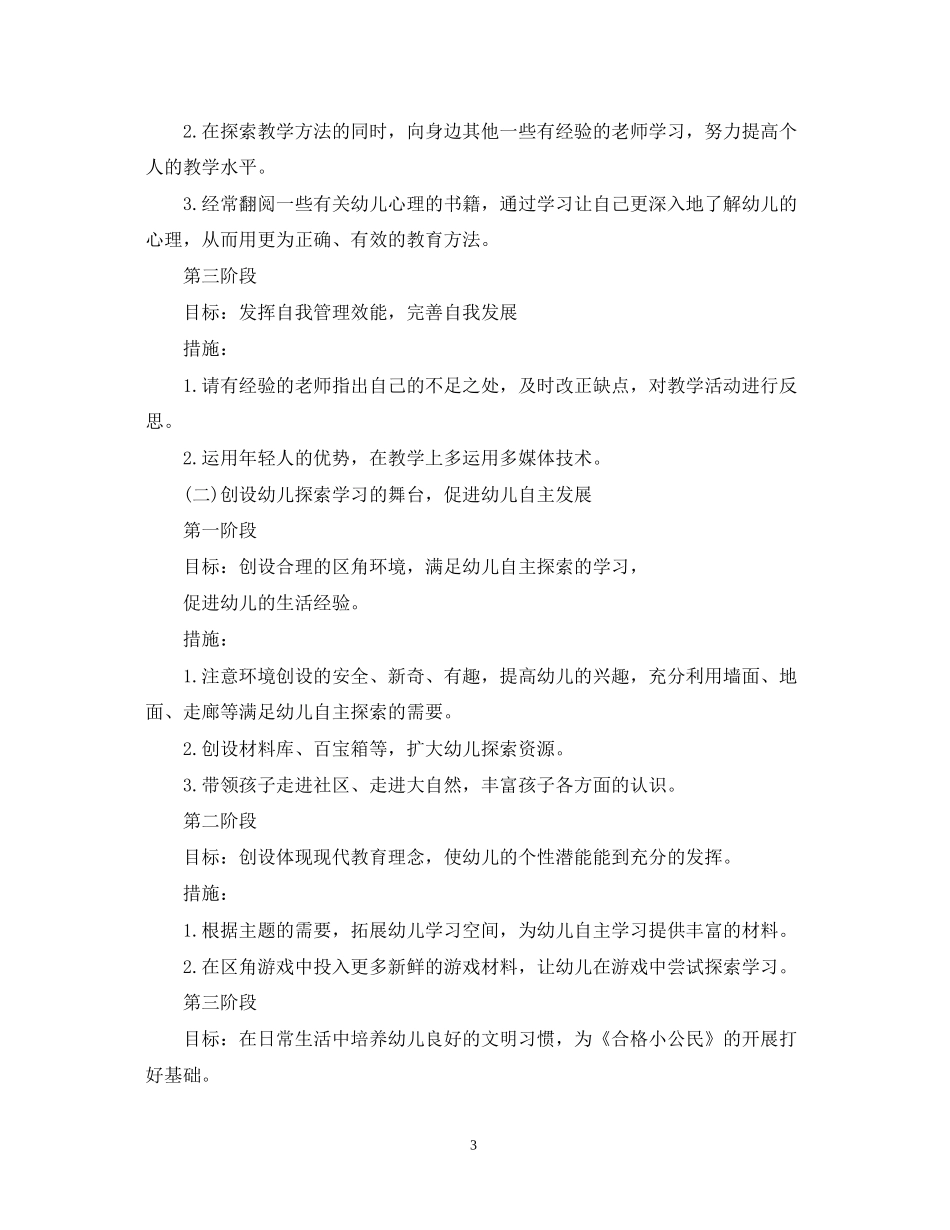 2.在探索教学方法的同时，向身边其他一些有经验的老师学习，努力提高个人的教学水平。

3.经常翻阅一些有关幼儿心理的书籍，通过学习让自己更深入地了解幼儿的心理，从而用更为正确、有效的教育方法。

第三阶段

目标：发挥自我管理效能，完善自我发展

措施：

1.请有经验的老师指出自己的不足之处，及时改正缺点，对教学活动进行反思。

2.运用年轻人的优势，在教学上多运用多媒体技术。

(二)创设幼儿探索学习的舞台，促进幼儿自主发展

第一阶段

目标：创设合理的区角环境，满足幼儿自主探索的学习，

促进幼儿的生活经验。

措施：

1.注意环境创设的安全、新奇、有趣，提高幼儿的兴趣，充分利用墙面、地面、走廊等满足幼儿自主探索的需要。

2.创设材料库、百宝箱等，扩大幼儿探索资源。

3.带领孩子走进社区、走进大自然，丰富孩子各方面的认识。

第二阶段

目标：创设体现现代教育理念，使幼儿的个性潜能能到充分的发挥。

措施：

1.根据主题的需要，拓展幼儿学习空间，为幼儿自主学习提供丰富的材料。

2.在区角游戏中投入更多新鲜的游戏材料，让幼儿在游戏中尝试探索学习。

第三阶段

目标：在日常生活中培养幼儿良好的文明习惯，为《合格小公民》的开展打好基础。

3